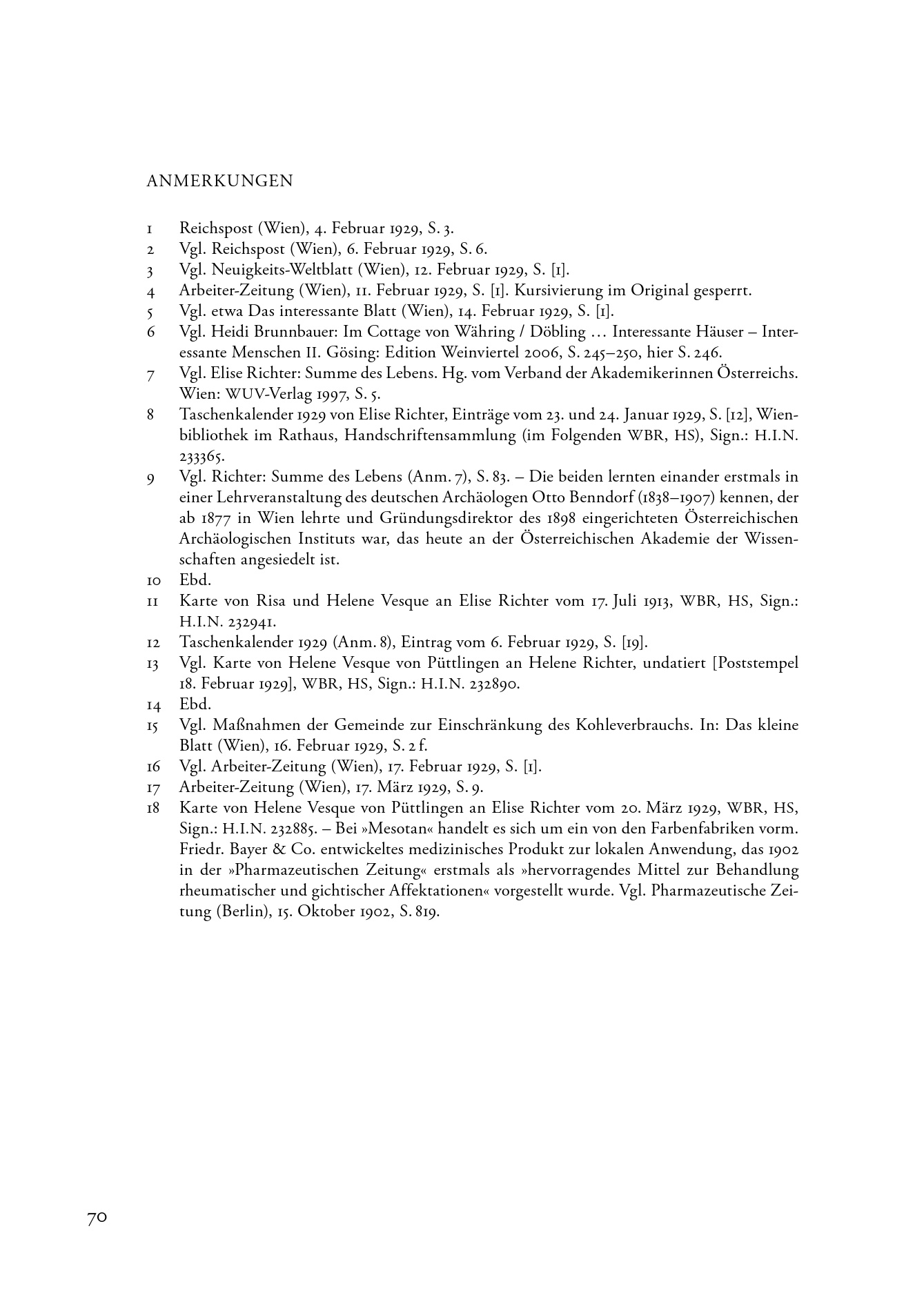 ANMERKUNGEN

1 Reichspost (Wien), 4. Februar 1929, S. 3.
2 Vgl. Reichspost (Wien), 6. Februar 1929, S. 6.
3 Vgl. Neuigkeits-Weltblatt (Wien), 12. Februar 1929, S. [1].
4 Arbeiter-Zeitung (Wien), 11. Februar 1929, S. [1]. Kursivierung im Original gesperrt.
5 Vgl. etwa Das interessante Blatt (Wien), 14. Februar 1929, S. [1].
6 Vgl. Heidi Brunnbauer: Im Cottage von Währing / Döbling … Interessante Häuser – Interessante Menschen II. Gösing: Edition Weinviertel 2006, S. 245–250, hier S. 246.
7 Vgl. Elise Richter: Summe des Lebens. Hg. vom Verband der Akademikerinnen Österreichs. Wien: WUV-Verlag 1997, S. 5.
8 Taschenkalender 1929 von Elise Richter, Einträge vom 23. und 24. Januar 1929, S. [12], Wienbibliothek im Rathaus, Handschriftensammlung (im Folgenden WBR, HS), Sign.: H.I.N. 233365.
9 Vgl. Richter: Summe des Lebens (Anm. 7), S. 83. – Die beiden lernten einander erstmals in einer Lehrveranstaltung des deutschen Archäologen Otto Benndorf (1838–1907) kennen, der ab 1877 in Wien lehrte und Gründungsdirektor des 1898 eingerichteten Österreichischen Archäologischen Instituts war, das heute an der Österreichischen Akademie der Wissenschaften angesiedelt ist.
10 Ebd.
11 Karte von Risa und Helene Vesque an Elise Richter vom 17. Juli 1913, WBR, HS, Sign.: H.I.N. 232941.
12 Taschenkalender 1929 (Anm. 8), Eintrag vom 6. Februar 1929, S. [19].
13 Vgl. Karte von Helene Vesque von Püttlingen an Helene Richter, undatiert [Poststempel 18. Februar 1929], WBR, HS, Sign.: H.I.N. 232890.
14 Ebd.
15 Vgl. Maßnahmen der Gemeinde zur Einschränkung des Kohleverbrauchs. In: Das kleine Blatt (Wien), 16. Februar 1929, S. 2 f.
16 Vgl. Arbeiter-Zeitung (Wien), 17. Februar 1929, S. [1].
17 Arbeiter-Zeitung (Wien), 17. März 1929, S. 9.
18 Karte von Helene Vesque von Püttlingen an Elise Richter vom 20. März 1929, WBR, HS, Sign.: H.I.N. 232885. – Bei »Mesotan« handelt es sich um ein von den Farbenfabriken vorm. Friedr. Bayer & Co. entwickeltes medizinisches Produkt zur lokalen Anwendung, das 1902 in der »Pharmazeutischen Zeitung« erstmals als »hervorragendes Mittel zur Behandlung rheumatischer und gichtischer Affektationen« vorgestellt wurde. Vgl. Pharmazeutische Zeitung (Berlin), 15. Oktober 1902, S. 819.

70